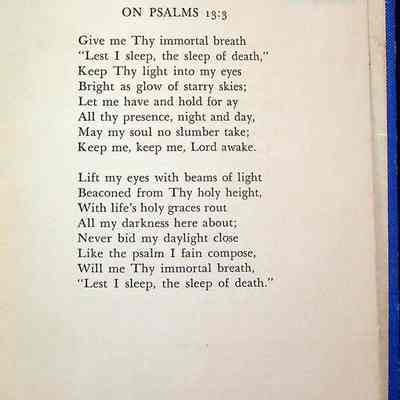 ON PSALMS 13:3

Give me Thy immortal breath
"Lest I sleep, the sleep of death,"
Keep Thy light into my eyes
Bright as glow of starry skies;
Let me have and hold for ay
All thy presence, night and day,
May my soul no slumber take;
Keep me, keep me, Lord awake.

Lift my eyes with beams of light
Beaconed from Thy holy height,
With life's holy graces rout
All my darkness here about;
Never bid my daylight close
Like the psalm I fain compose,
Will me Thy immortal breath,
"Lest I sleep, the sleep of death."